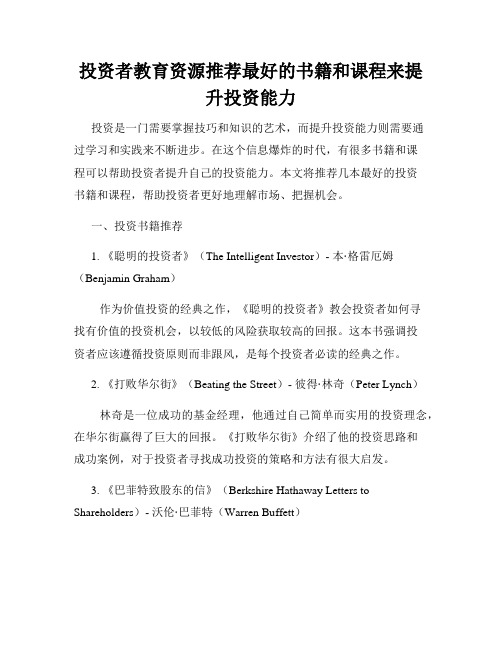 投资者教育资源推荐最好的书籍和课程来提升投资能力

投资是一门需要掌握技巧和知识的艺术，而提升投资能力则需要通过学习和实践来不断进步。在这个信息爆炸的时代，有很多书籍和课程可以帮助投资者提升自己的投资能力。本文将推荐几本最好的投资书籍和课程，帮助投资者更好地理解市场、把握机会。

一、投资书籍推荐

1. 《聪明的投资者》（The Intelligent Investor）- 本·格雷厄姆（Benjamin Graham）

作为价值投资的经典之作，《聪明的投资者》教会投资者如何寻找有价值的投资机会，以较低的风险获取较高的回报。这本书强调投资者应该遵循投资原则而非跟风，是每个投资者必读的经典之作。

2. 《打败华尔街》（Beating the Street）- 彼得·林奇（Peter Lynch）

林奇是一位成功的基金经理，他通过自己简单而实用的投资理念，在华尔街赢得了巨大的回报。《打败华尔街》介绍了他的投资思路和成功案例，对于投资者寻找成功投资的策略和方法有很大启发。

3. 《巴菲特致股东的信》（Berkshire Hathaway Letters to Shareholders）- 沃伦·巴菲特（Warren Buffett）